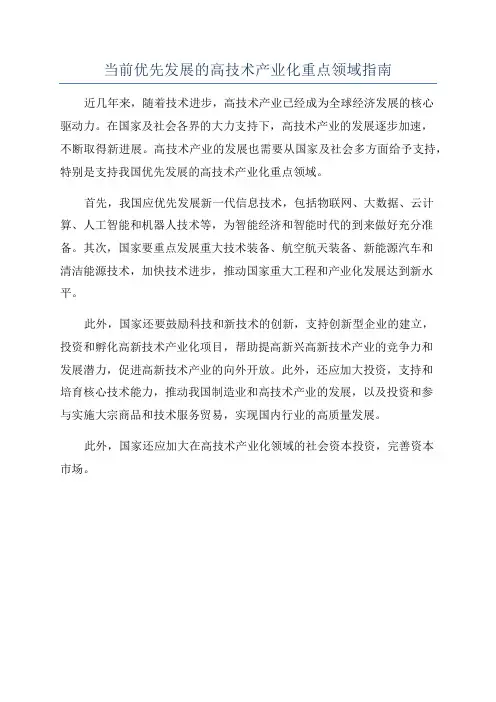 当前优先发展的高技术产业化重点领域指南

近几年来，随着技术进步，高技术产业已经成为全球经济发展的核心驱动力。在国家及社会各界的大力支持下，高技术产业的发展逐步加速，不断取得新进展。高技术产业的发展也需要从国家及社会多方面给予支持，特别是支持我国优先发展的高技术产业化重点领域。

首先，我国应优先发展新一代信息技术，包括物联网、大数据、云计算、人工智能和机器人技术等，为智能经济和智能时代的到来做好充分准备。其次，国家要重点发展重大技术装备、航空航天装备、新能源汽车和清洁能源技术，加快技术进步，推动国家重大工程和产业化发展达到新水平。

此外，国家还要鼓励科技和新技术的创新，支持创新型企业的建立，投资和孵化高新技术产业化项目，帮助提高新兴高新技术产业的竞争力和发展潜力，促进高新技术产业的向外开放。此外，还应加大投资，支持和培育核心技术能力，推动我国制造业和高技术产业的发展，以及投资和参与实施大宗商品和技术服务贸易，实现国内行业的高质量发展。

此外，国家还应加大在高技术产业化领域的社会资本投资，完善资本市场。